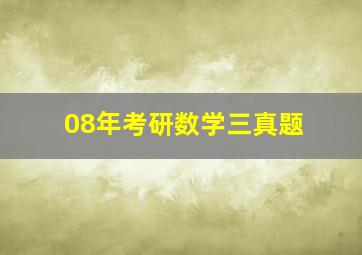 08年考研数学三真题